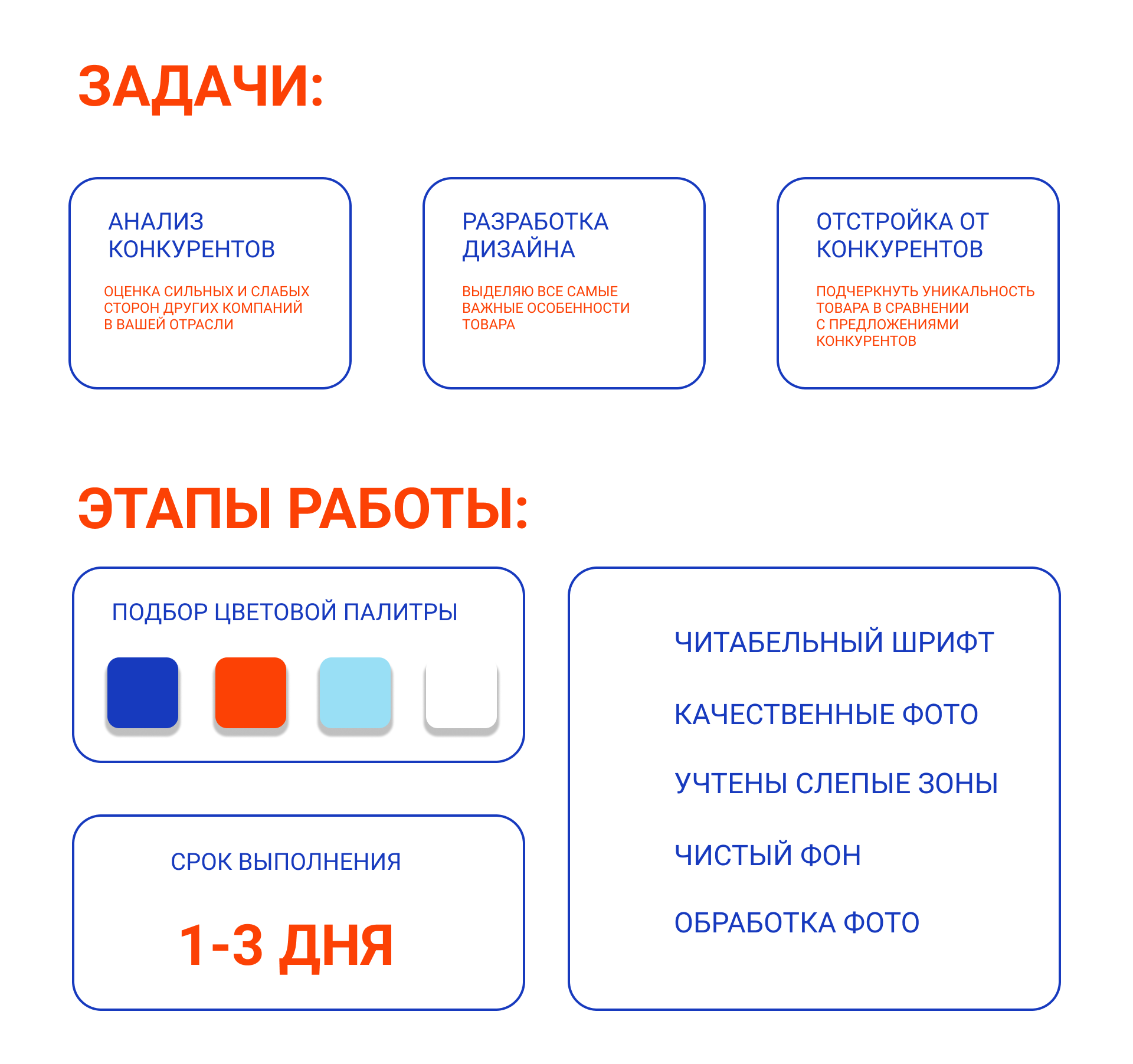 ЗАДАЧИ:

АНАЛИЗ КОНКУРЕНТОВ

ОЦЕНКА СИЛЬНЫХ И СЛАБЫХ СТОРОН ДРУГИХ КОМПАНИЙ В ВАШЕЙ ОТРАСЛИ

РАЗРАБОТКА ДИЗАЙНА

ВЫДЕЛЯЮ ВСЕ САМЫЕ ВАЖНЫЕ ОСОБЕННОСТИ ТОВАРА

ОТСТРОЙКА ОТ КОНКУРЕНТОВ

ПОДЧЕРКНУТЬ УНИКАЛЬНОСТЬ ТОВАРА В СРАВНЕНИИ С ПРЕДЛОЖЕНИЯМИ КОНКУРЕНТОВ

ЭТАПЫ РАБОТЫ:

ПОДБОР ЦВЕТОВОЙ ПАЛИТРЫ

СРОК ВЫПОЛНЕНИЯ

1-3 ДНЯ

ЧИТАБЕЛЬНЫЙ ШРИФТ

КАЧЕСТВЕННЫЕ ФОТО

УЧТЕНЫ СЛЕПЫЕ ЗОНЫ

ЧИСТЫЙ ФОН

ОБРАБОТКА ФОТО